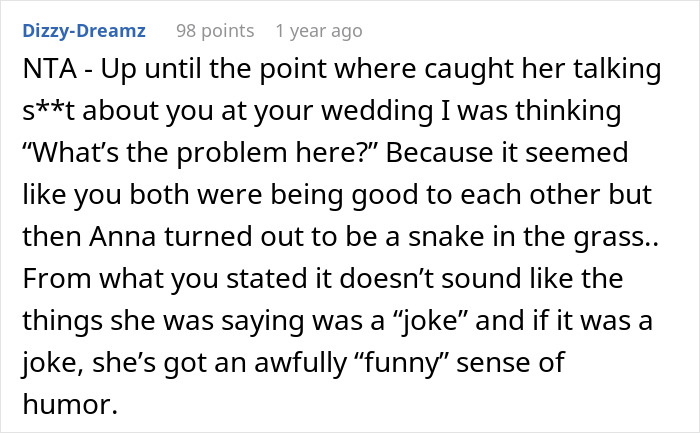 Dizzy-Dreamz 98 points 1 year ago

NTA - Up until the point where caught her talking s**t about you at your wedding I was thinking “What’s the problem here?” Because it seemed like you both were being good to each other but then Anna turned out to be a snake in the grass.. From what you stated it doesn’t sound like the things she was saying was a “joke” and if it was a joke, she’s got an awfully “funny” sense of humor.